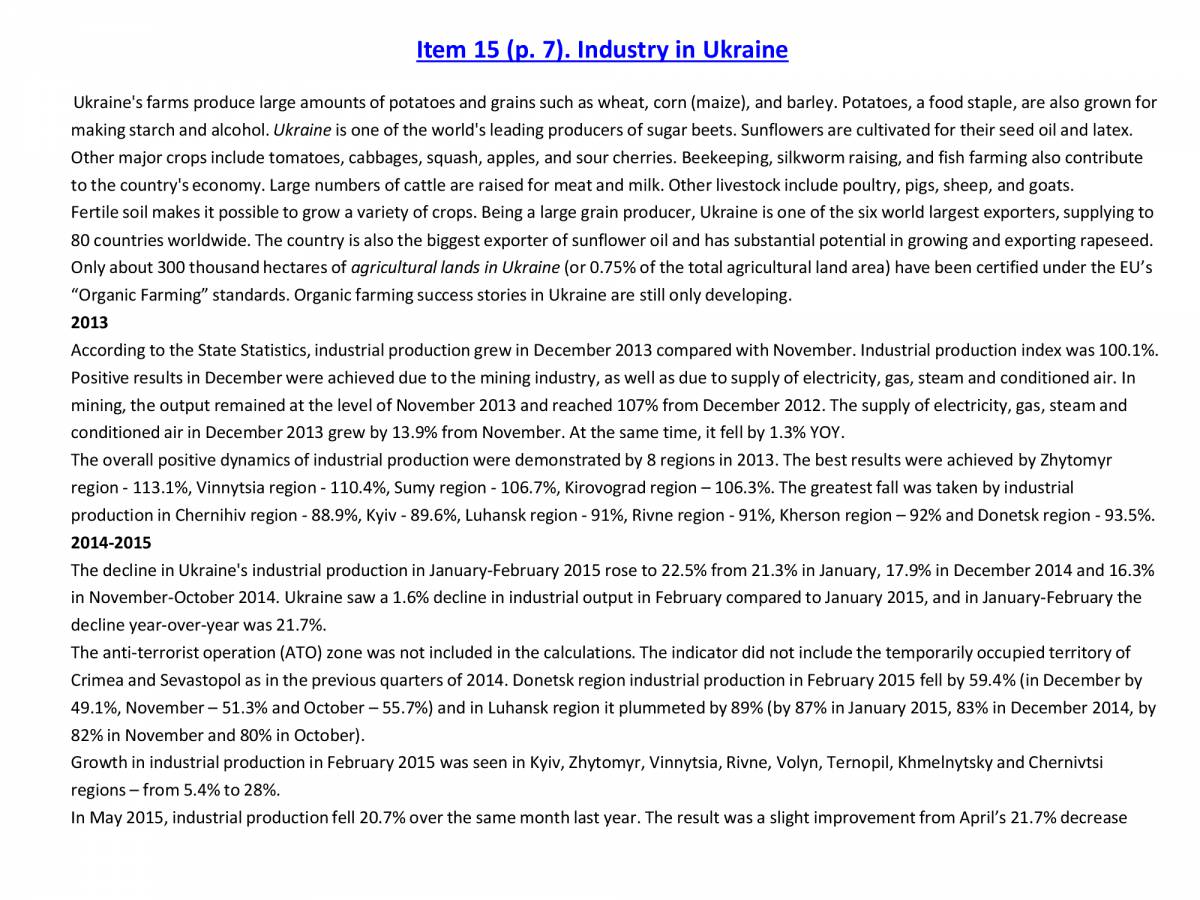 Item 15 (p. 7). Industry in Ukraine

Ukraine's farms produce large amounts of potatoes and grains such as wheat, corn (maize), and barley. Potatoes, a food staple, are also grown for making starch and alcohol. Ukraine is one of the world's leading producers of sugar beets. Sunflowers are cultivated for their seed oil and latex. Other major crops include tomatoes, cabbages, squash, apples, and sour cherries. Beekeeping, silkworm raising, and fish farming also contribute to the country's economy. Large numbers of cattle are raised for meat and milk. Other livestock include poultry, pigs, sheep, and goats.
Fertile soil makes it possible to grow a variety of crops. Being a large grain producer, Ukraine is one of the six world largest exporters, supplying to 80 countries worldwide. The country is also the biggest exporter of sunflower oil and has substantial potential in growing and exporting rapeseed. Only about 300 thousand hectares of agricultural lands in Ukraine (or 0.75% of the total agricultural land area) have been certified under the EU's "Organic Farming" standards. Organic farming success stories in Ukraine are still only developing.
2013
According to the State Statistics, industrial production grew in December 2013 compared with November. Industrial production index was 100.1%. Positive results in December were achieved due to the mining industry, as well as due to supply of electricity, gas, steam and conditioned air. In mining, the output remained at the level of November 2013 and reached 107% from December 2012. The supply of electricity, gas, steam and conditioned air in December 2013 grew by 13.9% from November. At the same time, it fell by 1.3% YOY.
The overall positive dynamics of industrial production were demonstrated by 8 regions in 2013. The best results were achieved by Zhytomyr region - 113.1%, Vinnytsia region - 110.4%, Sumy region - 106.7%, Kirovograd region – 106.3%. The greatest fall was taken by industrial production in Chernihiv region - 88.9%, Kyiv - 89.6%, Luhansk region - 91%, Rivne region - 91%, Kherson region – 92% and Donetsk region - 93.5%.
2014-2015
The decline in Ukraine's industrial production in January-February 2015 rose to 22.5% from 21.3% in January, 17.9% in December 2014 and 16.3% in November-October 2014. Ukraine saw a 1.6% decline in industrial output in February compared to January 2015, and in January-February the decline year-over-year was 21.7%.
The anti-terrorist operation (ATO) zone was not included in the calculations. The indicator did not include the temporarily occupied territory of Crimea and Sevastopol as in the previous quarters of 2014. Donetsk region industrial production in February 2015 fell by 59.4% (in December by 49.1%, November – 51.3% and October – 55.7%) and in Luhansk region it plummeted by 89% (by 87% in January 2015, 83% in December 2014, by 82% in November and 80% in October).
Growth in industrial production in February 2015 was seen in Kyiv, Zhytomyr, Vinnytsia, Rivne, Volyn, Ternopil, Khmelnytsky and Chernivtsi regions – from 5.4% to 28%.
In May 2015, industrial production fell 20.7% over the same month last year. The result was a slight improvement from April's 21.7% decrease